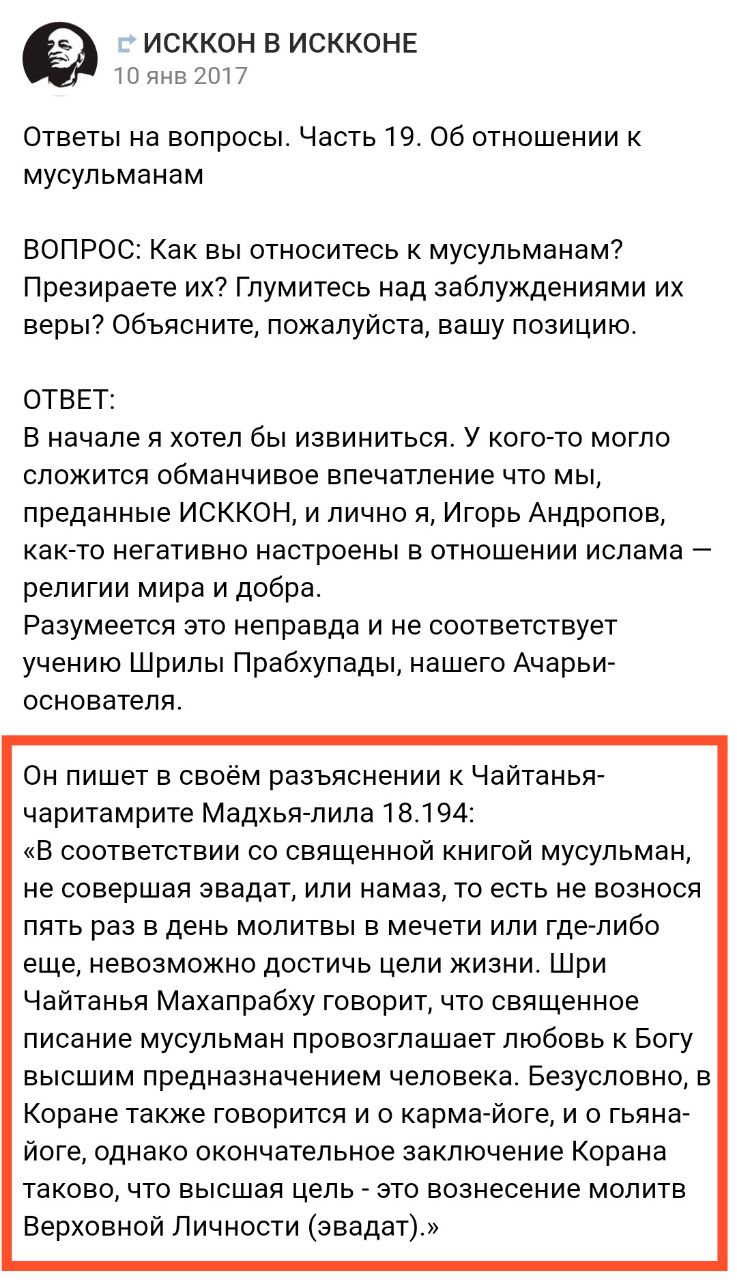 ИСККОН В ИСККОНЕ
10 янв 2017

Ответы на вопросы. Часть 19. Об отношении к мусульманам

ВОПРОС: Как вы относитесь к мусульманам? Презираете их? Глумитесь над заблуждениями их веры? Объясните, пожалуйста, вашу позицию.

ОТВЕТ:
В начале я хотел бы извиниться. У кого-то могло сложится обманчивое впечатление что мы, преданные ИСККОН, и лично я, Игорь Андропов, как-то негативно настроены в отношении ислама — религии мира и добра.
Разумеется это неправда и не соответствует учению Шрилы Прабхупады, нашего Ачарьи-основателя.

Он пишет в своём разъяснении к Чайтанья-чаритамрите Мадхья-лила 18.194:
«В соответствии со священной книгой мусульман, не совершая эвадат, или намаз, то есть не вознося пять раз в день молитвы в мечети или где-либо еще, невозможно достичь цели жизни. Шри Чайтанья Махапрабху говорит, что священное писание мусульман провозглашает любовь к Богу высшим предназначением человека. Безусловно, в Коране также говорится и о карма-йоге, и о гьяна-йоге, однако окончательное заключение Корана таково, что высшая цель - это вознесение молитв Верховной Личности (эвадат).»